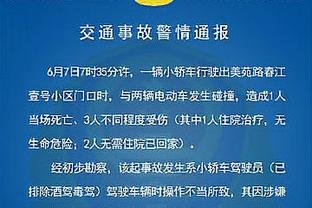 交通事故警情通报

6月7日7时35分许，一辆小轿车行驶出美苑路春江壹号小区门口时，与两辆电动车发生碰撞，造成1人当场死亡、3人不同程度受伤（其中1人住院治疗，无生命危险；2人无需住院已回家）。

经初步勘察，该起事故发生系小轿车驾驶员（已排除酒驾毒驾）驾驶车辆时操作不当所致，其因涉嫌